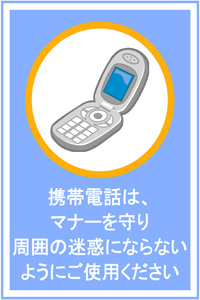 携帯電話は、
マナーを守り
周囲の迷惑にならない
ようにご使用ください